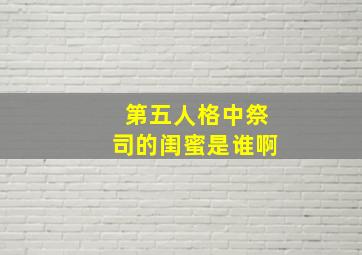 第五人格中祭司的闺蜜是谁啊